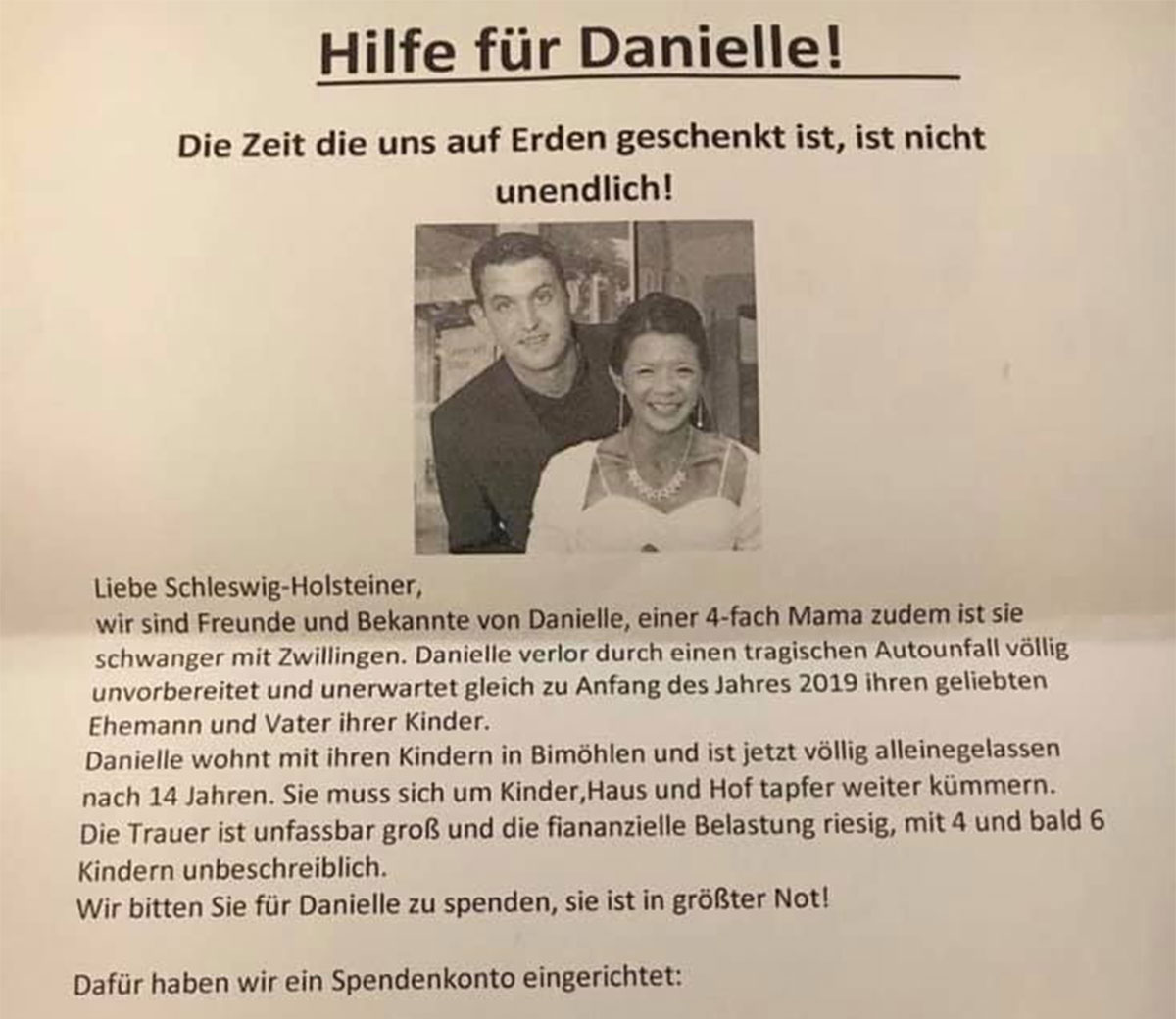 Hilfe für Danielle!

Die Zeit die uns auf Erden geschenkt ist, ist nicht unendlich!

Liebe Schleswig-Holsteiner,
wir sind Freunde und Bekannte von Danielle, einer 4-fach Mama zudem ist sie schwanger mit Zwillingen. Danielle verlor durch einen tragischen Autounfall völlig unvorbereitet und unerwartet gleich zu Anfang des Jahres 2019 ihren geliebten Ehemann und Vater ihrer Kinder.
Danielle wohnt mit ihren Kindern in Bimöhlen und ist jetzt völlig alleinegelassen nach 14 Jahren. Sie muss sich um Kinder,Haus und Hof tapfer weiter kümmern.
Die Trauer ist unfassbar groß und die fiananzielle Belastung riesig, mit 4 und bald 6 Kindern unbeschreiblich.
Wir bitten Sie für Danielle zu spenden, sie ist in größter Not!

Dafür haben wir ein Spendenkonto eingerichtet: